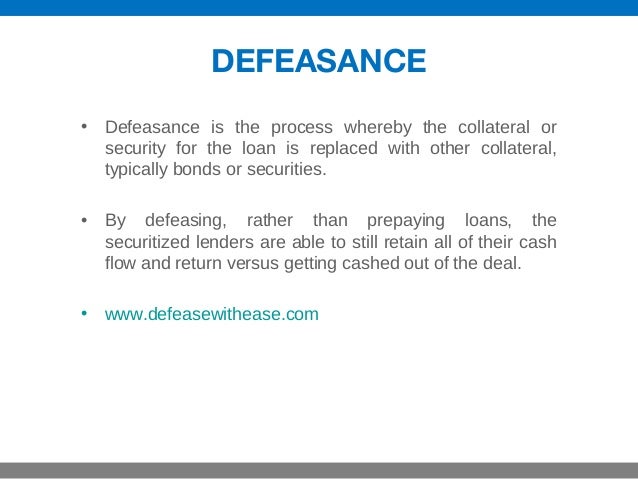 DEFEASANCE

• Defeasance is the process whereby the collateral or security for the loan is replaced with other collateral, typically bonds or securities.

• By defeasing, rather than prepaying loans, the securitized lenders are able to still retain all of their cash flow and return versus getting cashed out of the deal.

• www.defeasewithease.com